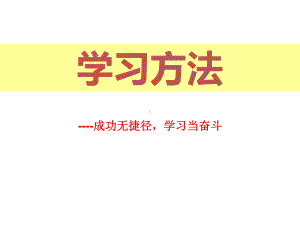 学习方法

----成功无捷径，学习当奋斗